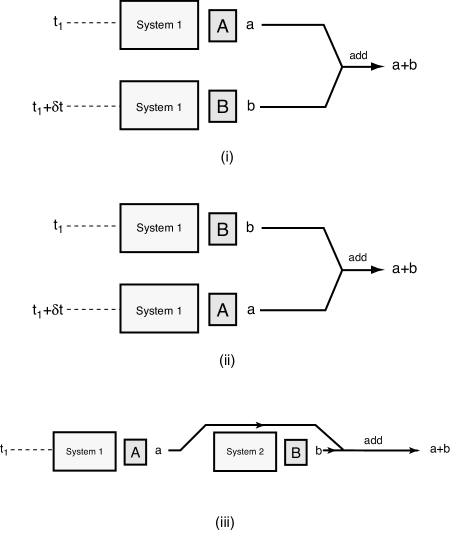 $t_1$ System 1 A a
add a+b
$t_1+\delta t$ System 1 B b

(i)

$t_1$ System 1 B b
add a+b
$t_1+\delta t$ System 1 A a

(ii)

$t_1$ System 1 A a System 2 B b add a+b

(iii)